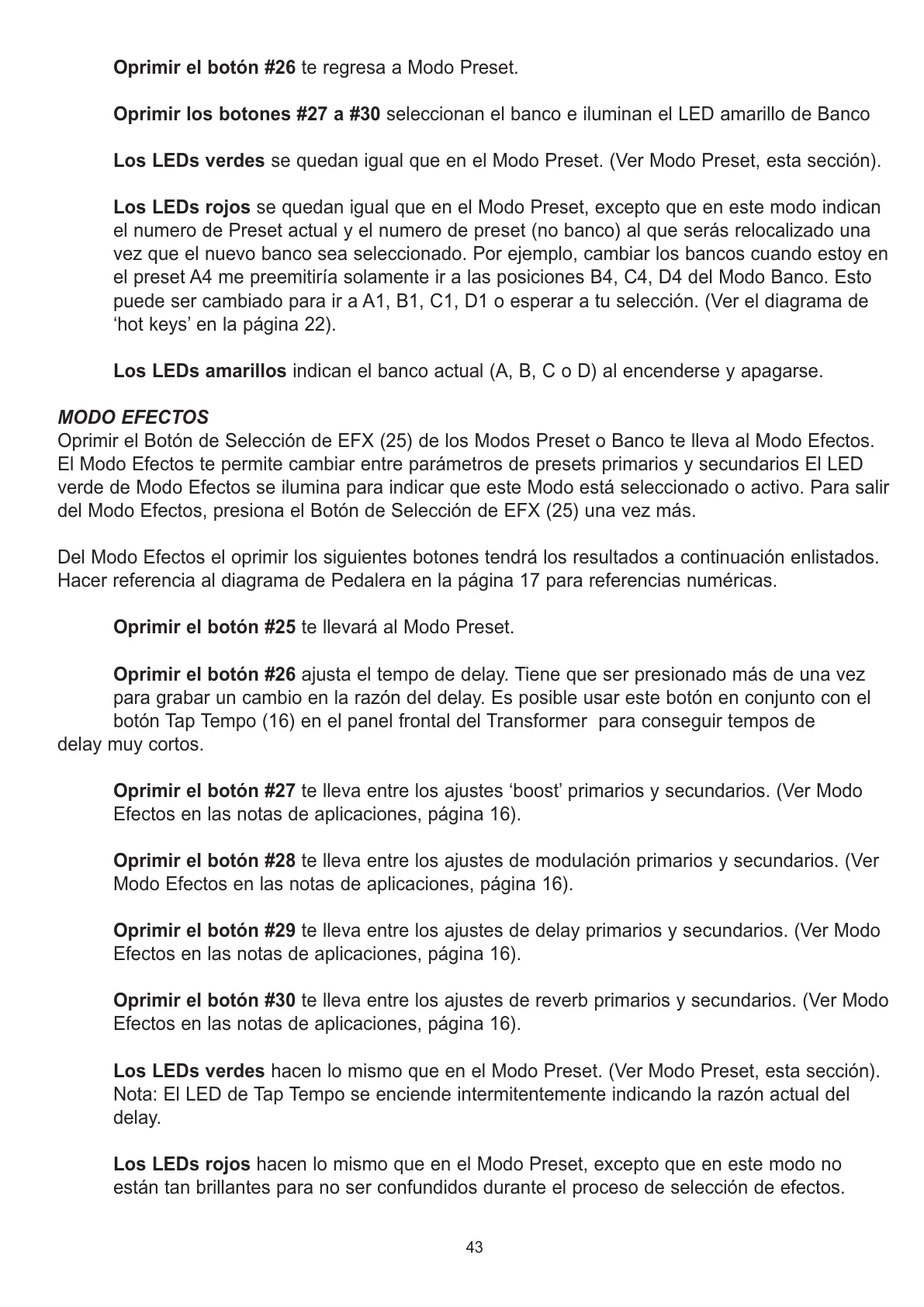 Oprimir el botón #26 te regresa a Modo Preset.

Oprimir los botones #27 a #30 seleccionan el banco e iluminan el LED amarillo de Banco

Los LEDs verdes se quedan igual que en el Modo Preset. (Ver Modo Preset, esta sección).

Los LEDs rojos se quedan igual que en el Modo Preset, excepto que en este modo indican el numero de Preset actual y el numero de preset (no banco) al que serás relocalizado una vez que el nuevo banco sea seleccionado. Por ejemplo, cambiar los bancos cuando estoy en el preset A4 me preemitiría solamente ir a las posiciones B4, C4, D4 del Modo Banco. Esto puede ser cambiado para ir a A1, B1, C1, D1 o esperar a tu selección. (Ver el diagrama de ‘hot keys’ en la página 22).

Los LEDs amarillos indican el banco actual (A, B, C o D) al encenderse y apagarse.

MODO EFECTOS
Oprimir el Botón de Selección de EFX (25) de los Modos Preset o Banco te lleva al Modo Efectos. El Modo Efectos te permite cambiar entre parámetros de presets primarios y secundarios El LED verde de Modo Efectos se ilumina para indicar que este Modo está seleccionado o activo. Para salir del Modo Efectos, presiona el Botón de Selección de EFX (25) una vez más.

Del Modo Efectos el oprimir los siguientes botones tendrá los resultados a continuación enlistados. Hacer referencia al diagrama de Pedalera en la página 17 para referencias numéricas.

Oprimir el botón #25 te llevará al Modo Preset.

Oprimir el botón #26 ajusta el tempo de delay. Tiene que ser presionado más de una vez para grabar un cambio en la razón del delay. Es posible usar este botón en conjunto con el botón Tap Tempo (16) en el panel frontal del Transformer para conseguir tempos de delay muy cortos.

Oprimir el botón #27 te lleva entre los ajustes ‘boost’ primarios y secundarios. (Ver Modo Efectos en las notas de aplicaciones, página 16).

Oprimir el botón #28 te lleva entre los ajustes de modulación primarios y secundarios. (Ver Modo Efectos en las notas de aplicaciones, página 16).

Oprimir el botón #29 te lleva entre los ajustes de delay primarios y secundarios. (Ver Modo Efectos en las notas de aplicaciones, página 16).

Oprimir el botón #30 te lleva entre los ajustes de reverb primarios y secundarios. (Ver Modo Efectos en las notas de aplicaciones, página 16).

Los LEDs verdes hacen lo mismo que en el Modo Preset. (Ver Modo Preset, esta sección). Nota: El LED de Tap Tempo se enciende intermitentemente indicando la razón actual del delay.

Los LEDs rojos hacen lo mismo que en el Modo Preset, excepto que en este modo no están tan brillantes para no ser confundidos durante el proceso de selección de efectos.

43